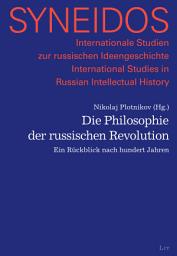 SYNEIDOS

Internationale Studien zur russischen Ideengeschichte
International Studies in Russian Intellectual History

Nikolaj Plotnikov (Hg.)

Die Philosophie der russischen Revolution

Ein Rückblick nach hundert Jahren

LIT